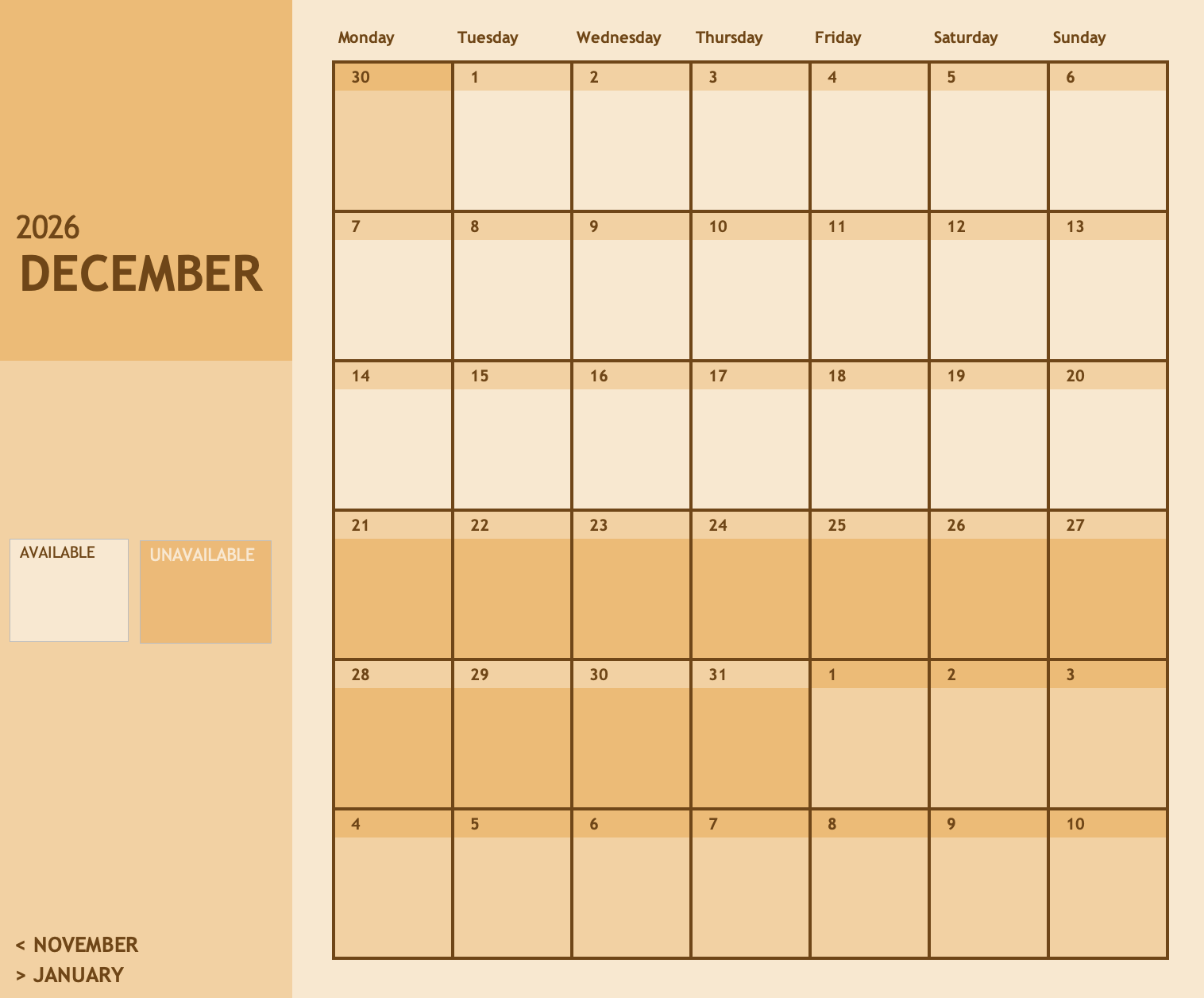 2026
DECEMBER

AVAILABLE

UNAVAILABLE

< NOVEMBER
> JANUARY

| Monday | Tuesday | Wednesday | Thursday | Friday | Saturday | Sunday |
|---|---|---|---|---|---|---|
| 30 | 1 | 2 | 3 | 4 | 5 | 6 |
| 7 | 8 | 9 | 10 | 11 | 12 | 13 |
| 14 | 15 | 16 | 17 | 18 | 19 | 20 |
| 21 | 22 | 23 | 24 | 25 | 26 | 27 |
| 28 | 29 | 30 | 31 | 1 | 2 | 3 |
| 4 | 5 | 6 | 7 | 8 | 9 | 10 |